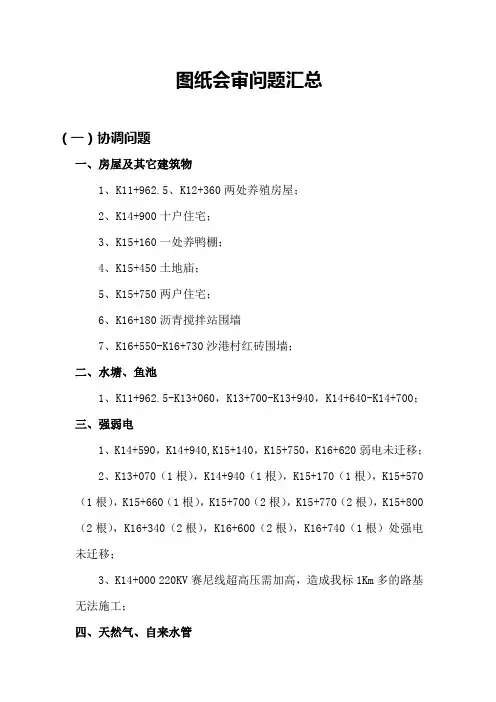 图纸会审问题汇总

（一）协调问题

一、房屋及其它建筑物

1、K11+962.5、K12+360 两处养殖房屋；

2、K14+900 十户住宅；

3、K15+160 一处养鸭棚；

4、K15+450 土地庙；

5、K15+750 两户住宅；

6、K16+180 沥青搅拌站围墙

7、K16+550-K16+730 沙港村红砖围墙；

二、水塘、鱼池

1、K11+962.5-K13+060，K13+700-K13+940，K14+640-K14+700；

三、强弱电

1、K14+590，K14+940,K15+140，K15+750，K16+620 弱电未迁移；

2、K13+070（1 根），K14+940（1 根），K15+170（1 根），K15+570（1 根），K15+660（1 根），K15+700（2 根），K15+770（2 根），K15+800（2 根），K16+340（2 根），K16+600（2 根），K16+740（1 根）处强电未迁移；

3、K14+000 220KV 赛尼线超高压需加高，造成我标 1Km 多的路基无法施工；

四、天然气、自来水管